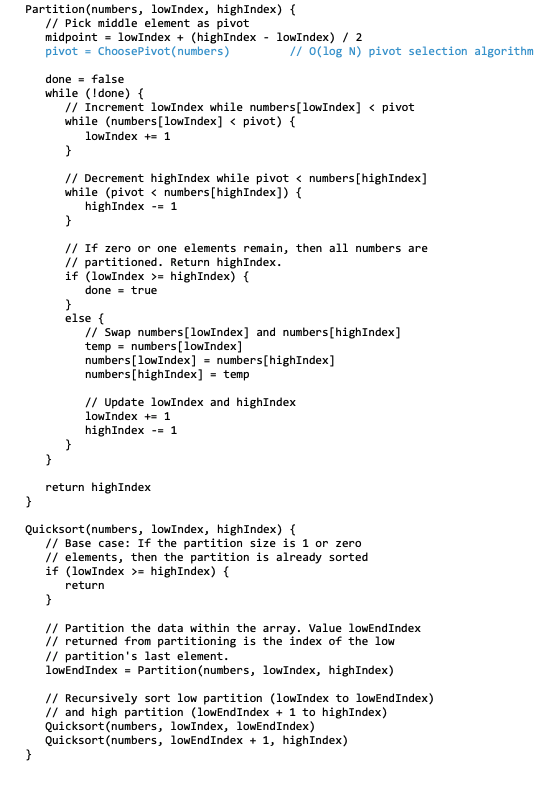 Partition(numbers, lowIndex, highIndex) {
   // Pick middle element as pivot
   midpoint = lowIndex + (highIndex - lowIndex) / 2
   pivot = ChoosePivot(numbers)          // O(log N) pivot selection algorithm

   done = false
   while (!done) {
      // Increment lowIndex while numbers[lowIndex] < pivot
      while (numbers[lowIndex] < pivot) {
         lowIndex += 1
      }

      // Decrement highIndex while pivot < numbers[highIndex]
      while (pivot < numbers[highIndex]) {
         highIndex -= 1
      }

      // If zero or one elements remain, then all numbers are
      // partitioned. Return highIndex.
      if (lowIndex >= highIndex) {
         done = true
      }
      else {
         // Swap numbers[lowIndex] and numbers[highIndex]
         temp = numbers[lowIndex]
         numbers[lowIndex] = numbers[highIndex]
         numbers[highIndex] = temp

         // Update lowIndex and highIndex
         lowIndex += 1
         highIndex -= 1
      }
   }

   return highIndex
}

Quicksort(numbers, lowIndex, highIndex) {
   // Base case: If the partition size is 1 or zero
   // elements, then the partition is already sorted
   if (lowIndex >= highIndex) {
      return
   }

   // Partition the data within the array. Value lowEndIndex
   // returned from partitioning is the index of the low
   // partition's last element.
   lowEndIndex = Partition(numbers, lowIndex, highIndex)

   // Recursively sort low partition (lowIndex to lowEndIndex)
   // and high partition (lowEndIndex + 1 to highIndex)
   Quicksort(numbers, lowIndex, lowEndIndex)
   Quicksort(numbers, lowEndIndex + 1, highIndex)
}